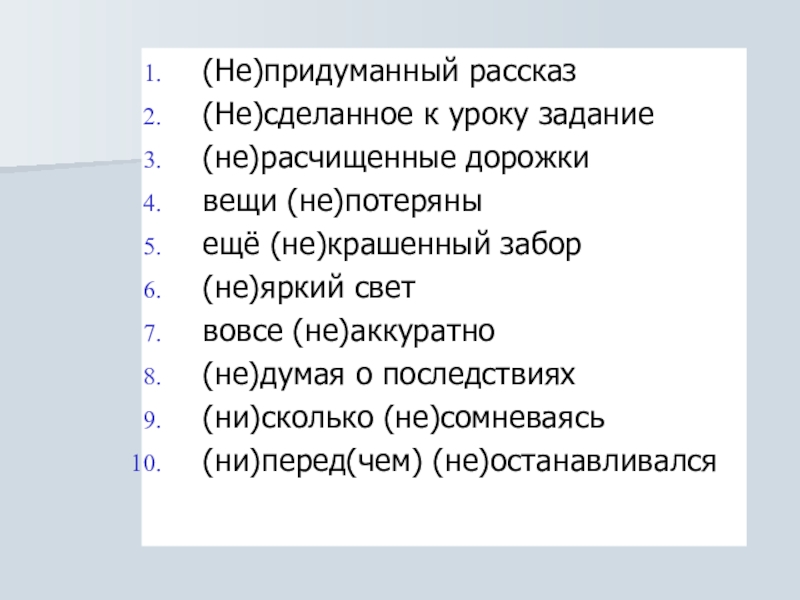 1. (Не)придуманный рассказ
2. (Не)сделанное к уроку задание
3. (не)расчищенные дорожки
4. вещи (не)потеряны
5. ещё (не)крашенный забор
6. (не)яркий свет
7. вовсе (не)аккуратно
8. (не)думая о последствиях
9. (ни)сколько (не)сомневаясь
10. (ни)перед(чем) (не)останавливался